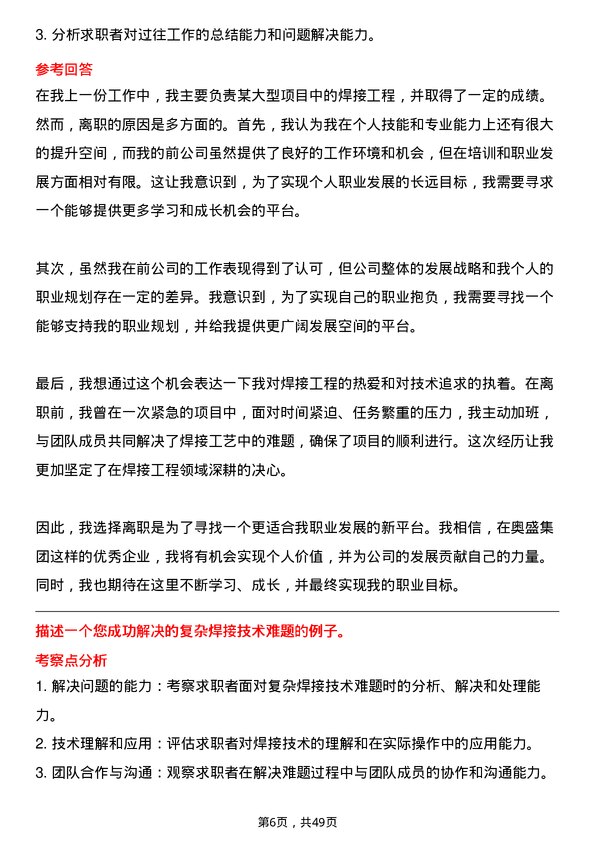 3. 分析求职者对过往工作的总结能力和问题解决能力。

参考回答

在我上一份工作中，我主要负责某大型项目中的焊接工程，并取得了一定的成绩。然而，离职的原因是多方面的。首先，我认为我在个人技能和专业能力上还有很大的提升空间，而我的前公司虽然提供了良好的工作环境和机会，但在培训和职业发展方面相对有限。这让我意识到，为了实现个人职业发展的长远目标，我需要寻求一个能够提供更多学习和成长机会的平台。

其次，虽然我在前公司的工作表现得到了认可，但公司整体的发展战略和我个人的职业规划存在一定的差异。我意识到，为了实现自己的职业抱负，我需要寻找一个能够支持我的职业规划，并给我提供更广阔发展空间的平台。

最后，我想通过这个机会表达一下我对焊接工程的热爱和对技术追求的执着。在离职前，我曾在一次紧急的项目中，面对时间紧迫、任务繁重的压力，我主动加班，与团队成员共同解决了焊接工艺中的难题，确保了项目的顺利进行。这次经历让我更加坚定了在焊接工程领域深耕的决心。

因此，我选择离职是为了寻找一个更适合我职业发展的新平台。我相信，在奥盛集团这样的优秀企业，我将有机会实现个人价值，并为公司的发展贡献自己的力量。同时，我也期待在这里不断学习、成长，并最终实现我的职业目标。

描述一个您成功解决的复杂焊接技术难题的例子。

考察点分析

1. 解决问题的能力：考察求职者面对复杂焊接技术难题时的分析、解决和处理能力。

2. 技术理解和应用：评估求职者对焊接技术的理解和在实际操作中的应用能力。

3. 团队合作与沟通：观察求职者在解决难题过程中与团队成员的协作和沟通能力。

第6页，共49页